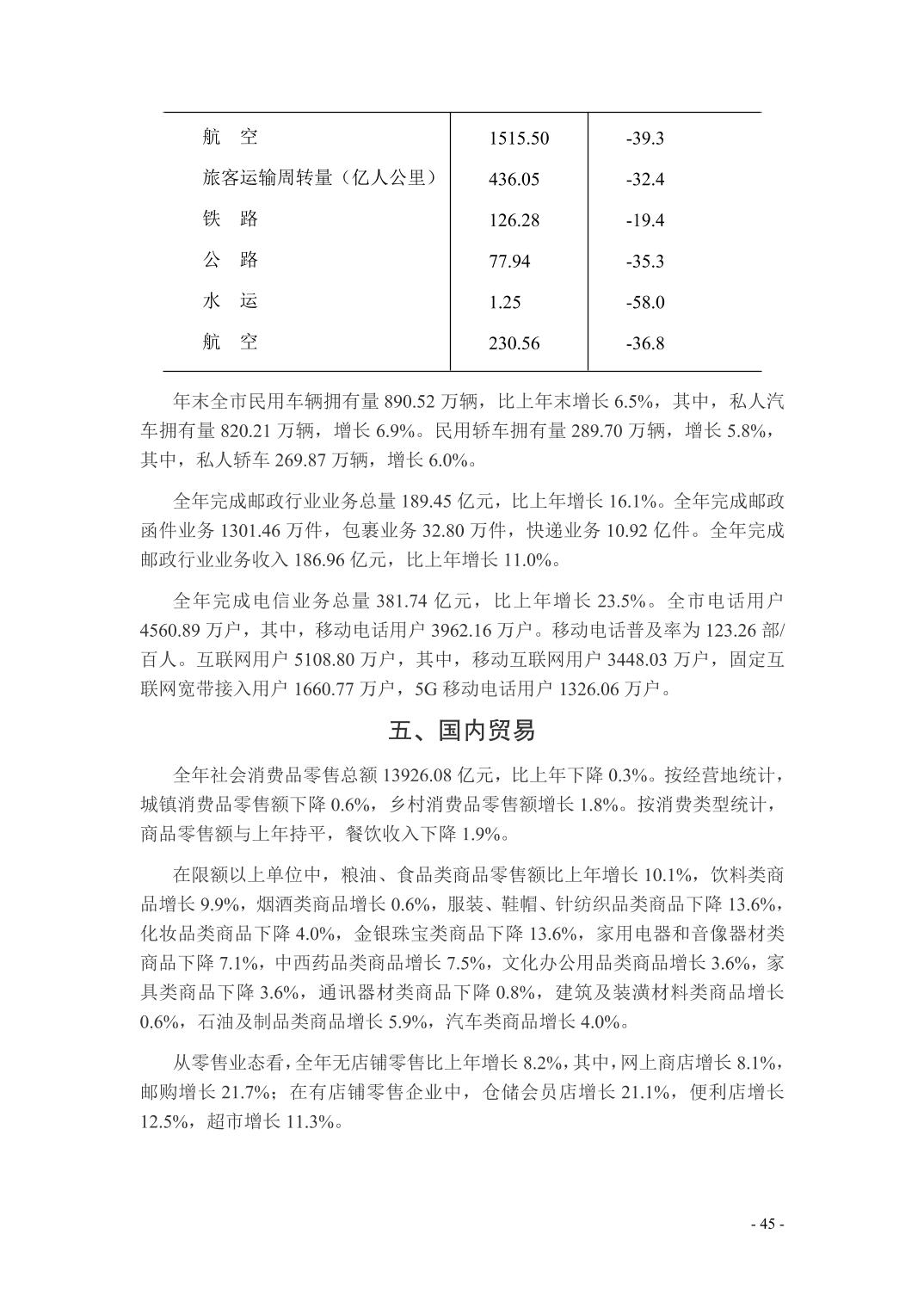 | | | |
|---|---|---|
| 航　空 | 1515.50 | -39.3 |
| 旅客运输周转量（亿人公里） | 436.05 | -32.4 |
| 铁　路 | 126.28 | -19.4 |
| 公　路 | 77.94 | -35.3 |
| 水　运 | 1.25 | -58.0 |
| 航　空 | 230.56 | -36.8 |

年末全市民用车辆拥有量 890.52 万辆，比上年末增长 6.5%，其中，私人汽车拥有量 820.21 万辆，增长 6.9%。民用轿车拥有量 289.70 万辆，增长 5.8%，其中，私人轿车 269.87 万辆，增长 6.0%。

全年完成邮政行业业务总量 189.45 亿元，比上年增长 16.1%。全年完成邮政函件业务 1301.46 万件，包裹业务 32.80 万件，快递业务 10.92 亿件。全年完成邮政行业业务收入 186.96 亿元，比上年增长 11.0%。

全年完成电信业务总量 381.74 亿元，比上年增长 23.5%。全市电话用户 4560.89 万户，其中，移动电话用户 3962.16 万户。移动电话普及率为 123.26 部/百人。互联网用户 5108.80 万户，其中，移动互联网用户 3448.03 万户，固定互联网宽带接入用户 1660.77 万户，5G 移动电话用户 1326.06 万户。

五、国内贸易

全年社会消费品零售总额 13926.08 亿元，比上年下降 0.3%。按经营地统计，城镇消费品零售额下降 0.6%，乡村消费品零售额增长 1.8%。按消费类型统计，商品零售额与上年持平，餐饮收入下降 1.9%。

在限额以上单位中，粮油、食品类商品零售额比上年增长 10.1%，饮料类商品增长 9.9%，烟酒类商品增长 0.6%，服装、鞋帽、针纺织品类商品下降 13.6%，化妆品类商品下降 4.0%，金银珠宝类商品下降 13.6%，家用电器和音像器材类商品下降 7.1%，中西药品类商品增长 7.5%，文化办公用品类商品增长 3.6%，家具类商品下降 3.6%，通讯器材类商品下降 0.8%，建筑及装潢材料类商品增长 0.6%，石油及制品类商品增长 5.9%，汽车类商品增长 4.0%。

从零售业态看，全年无店铺零售比上年增长 8.2%，其中，网上商店增长 8.1%，邮购增长 21.7%；在有店铺零售企业中，仓储会员店增长 21.1%，便利店增长 12.5%，超市增长 11.3%。

- 45 -